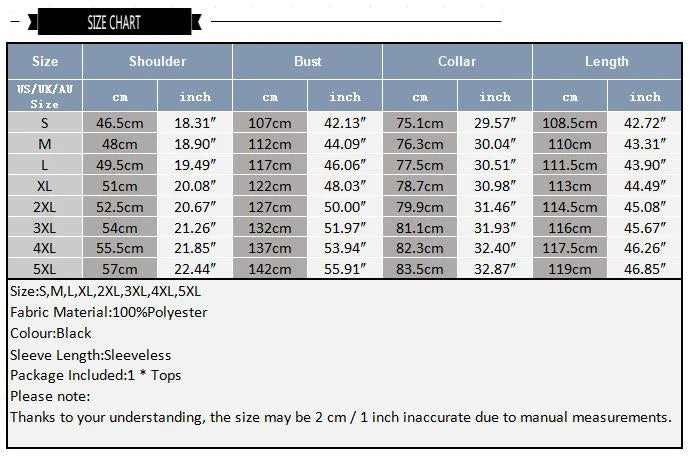 SIZE CHART

| Size | Shoulder | | Bust | | Collar | | Length | |
|---|---|---|---|---|---|---|---|---|
| US/UK/AU Size | cm | inch | cm | inch | cm | inch | cm | inch |
| S | 46.5cm | 18.31″ | 107cm | 42.13″ | 75.1cm | 29.57″ | 108.5cm | 42.72″ |
| M | 48cm | 18.90″ | 112cm | 44.09″ | 76.3cm | 30.04″ | 110cm | 43.31″ |
| L | 49.5cm | 19.49″ | 117cm | 46.06″ | 77.5cm | 30.51″ | 111.5cm | 43.90″ |
| XL | 51cm | 20.08″ | 122cm | 48.03″ | 78.7cm | 30.98″ | 113cm | 44.49″ |
| 2XL | 52.5cm | 20.67″ | 127cm | 50.00″ | 79.9cm | 31.46″ | 114.5cm | 45.08″ |
| 3XL | 54cm | 21.26″ | 132cm | 51.97″ | 81.1cm | 31.93″ | 116cm | 45.67″ |
| 4XL | 55.5cm | 21.85″ | 137cm | 53.94″ | 82.3cm | 32.40″ | 117.5cm | 46.26″ |
| 5XL | 57cm | 22.44″ | 142cm | 55.91″ | 83.5cm | 32.87″ | 119cm | 46.85″ |

Size:S,M,L,XL,2XL,3XL,4XL,5XL
Fabric Material:100%Polyester
Colour:Black
Sleeve Length:Sleeveless
Package Included:1 * Tops
Please note:
Thanks to your understanding, the size may be 2 cm / 1 inch inaccurate due to manual measurements.